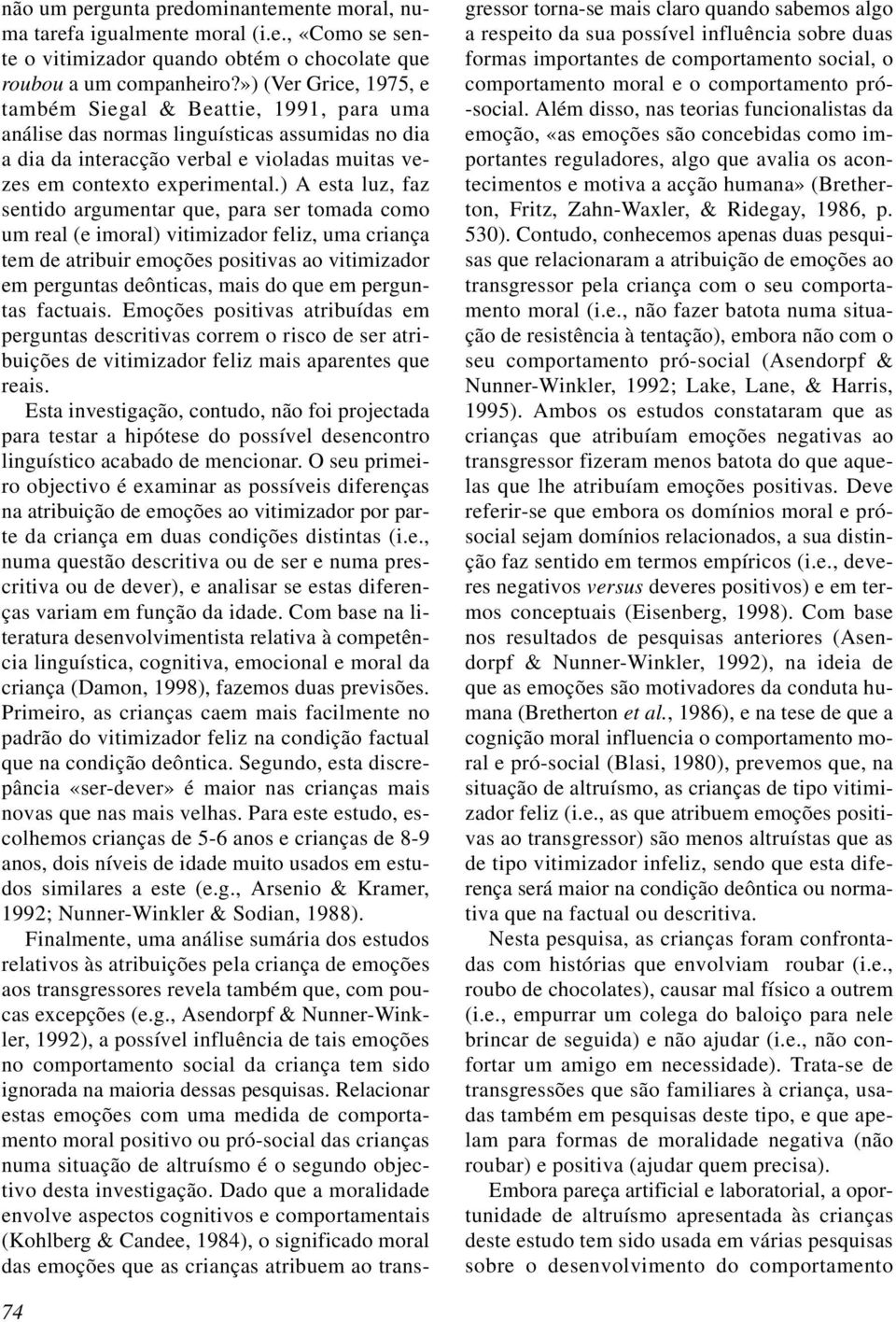 não um pergunta predominantemente moral, numa tarefa igualmente moral (i.e., «Como se sente o vitimizador quando obtém o chocolate que roubou a um companheiro?») (Ver Grice, 1975, e também Siegal & Beattie, 1991, para uma análise das normas linguísticas assumidas no dia a dia da interacção verbal e violadas muitas vezes em contexto experimental.) A esta luz, faz sentido argumentar que, para ser tomada como um real (e imoral) vitimizador feliz, uma criança tem de atribuir emoções positivas ao vitimizador em perguntas deônticas, mais do que em perguntas factuais. Emoções positivas atribuídas em perguntas descritivas correm o risco de ser atribuições de vitimizador feliz mais aparentes que reais.

Esta investigação, contudo, não foi projectada para testar a hipótese do possível desencontro linguístico acabado de mencionar. O seu primeiro objectivo é examinar as possíveis diferenças na atribuição de emoções ao vitimizador por parte da criança em duas condições distintas (i.e., numa questão descritiva ou de ser e numa prescritiva ou de dever), e analisar se estas diferenças variam em função da idade. Com base na literatura desenvolvimentista relativa à competência linguística, cognitiva, emocional e moral da criança (Damon, 1998), fazemos duas previsões. Primeiro, as crianças caem mais facilmente no padrão do vitimizador feliz na condição factual que na condição deôntica. Segundo, esta discrepância «ser-dever» é maior nas crianças mais novas que nas mais velhas. Para este estudo, escolhemos crianças de 5-6 anos e crianças de 8-9 anos, dois níveis de idade muito usados em estudos similares a este (e.g., Arsenio & Kramer, 1992; Nunner-Winkler & Sodian, 1988).

Finalmente, uma análise sumária dos estudos relativos às atribuições pela criança de emoções aos transgressores revela também que, com poucas excepções (e.g., Asendorpf & Nunner-Winkler, 1992), a possível influência de tais emoções no comportamento social da criança tem sido ignorada na maioria dessas pesquisas. Relacionar estas emoções com uma medida de comportamento moral positivo ou pró-social das crianças numa situação de altruísmo é o segundo objectivo desta investigação. Dado que a moralidade envolve aspectos cognitivos e comportamentais (Kohlberg & Candee, 1984), o significado moral das emoções que as crianças atribuem ao transgressor torna-se mais claro quando sabemos algo a respeito da sua possível influência sobre duas formas importantes de comportamento social, o comportamento moral e o comportamento pró-social. Além disso, nas teorias funcionalistas da emoção, «as emoções são concebidas como importantes reguladores, algo que avalia os acontecimentos e motiva a acção humana» (Bretherton, Fritz, Zahn-Waxler, & Ridegay, 1986, p. 530). Contudo, conhecemos apenas duas pesquisas que relacionaram a atribuição de emoções ao transgressor pela criança com o seu comportamento moral (i.e., não fazer batota numa situação de resistência à tentação), embora não com o seu comportamento pró-social (Asendorpf & Nunner-Winkler, 1992; Lake, Lane, & Harris, 1995). Ambos os estudos constataram que as crianças que atribuíam emoções negativas ao transgressor fizeram menos batota do que aquelas que lhe atribuíam emoções positivas. Deve referir-se que embora os domínios moral e pró-social sejam domínios relacionados, a sua distinção faz sentido em termos empíricos (i.e., deveres negativos versus deveres positivos) e em termos conceptuais (Eisenberg, 1998). Com base nos resultados de pesquisas anteriores (Asendorpf & Nunner-Winkler, 1992), na ideia de que as emoções são motivadores da conduta humana (Bretherton et al., 1986), e na tese de que a cognição moral influencia o comportamento moral e pró-social (Blasi, 1980), prevemos que, na situação de altruísmo, as crianças de tipo vitimizador feliz (i.e., as que atribuem emoções positivas ao transgressor) são menos altruístas que as de tipo vitimizador infeliz, sendo que esta diferença será maior na condição deôntica ou normativa que na factual ou descritiva.

Nesta pesquisa, as crianças foram confrontadas com histórias que envolviam roubar (i.e., roubo de chocolates), causar mal físico a outrem (i.e., empurrar um colega do baloiço para nele brincar de seguida) e não ajudar (i.e., não confortar um amigo em necessidade). Trata-se de transgressões que são familiares à criança, usadas também em pesquisas deste tipo, e que apelam para formas de moralidade negativa (não roubar) e positiva (ajudar quem precisa).

Embora pareça artificial e laboratorial, a oportunidade de altruísmo apresentada às crianças deste estudo tem sido usada em várias pesquisas sobre o desenvolvimento do comportamento

74